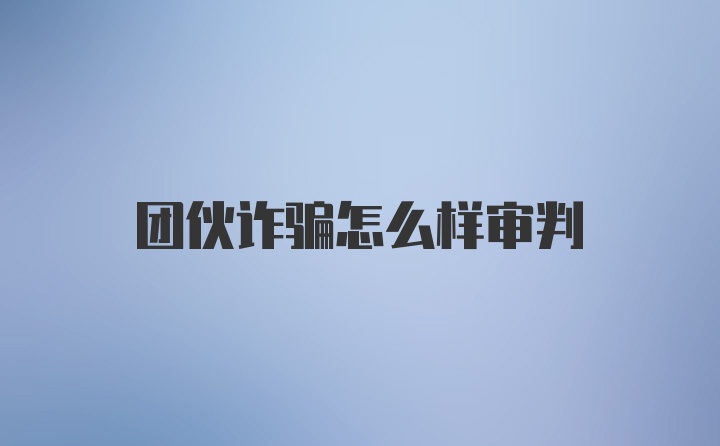 团伙诈骗怎么样审判